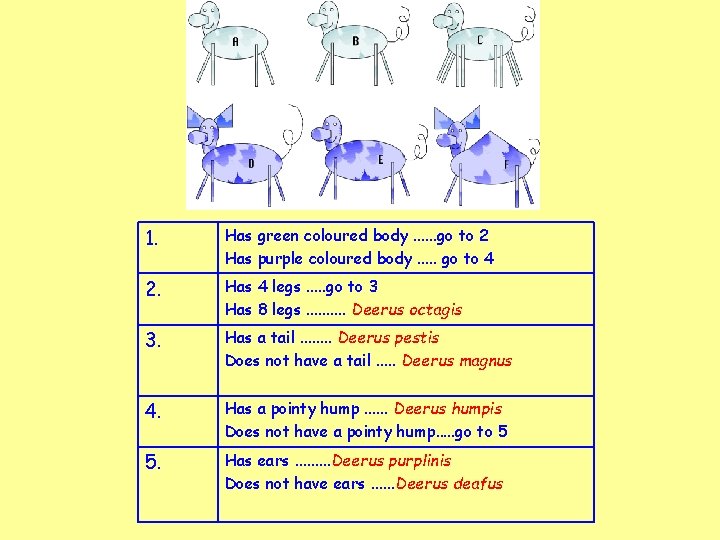 A B C
D E F

| 1. | Has green coloured body ......go to 2<br>Has purple coloured body ..... go to 4 |
|---|---|
| 2. | Has 4 legs .....go to 3<br>Has 8 legs .......... Deerus octagis |
| 3. | Has a tail ........ Deerus pestis<br>Does not have a tail ..... Deerus magnus |
| 4. | Has a pointy hump ...... Deerus humpis<br>Does not have a pointy hump.....go to 5 |
| 5. | Has ears .........Deerus purplinis<br>Does not have ears ......Deerus deafus |